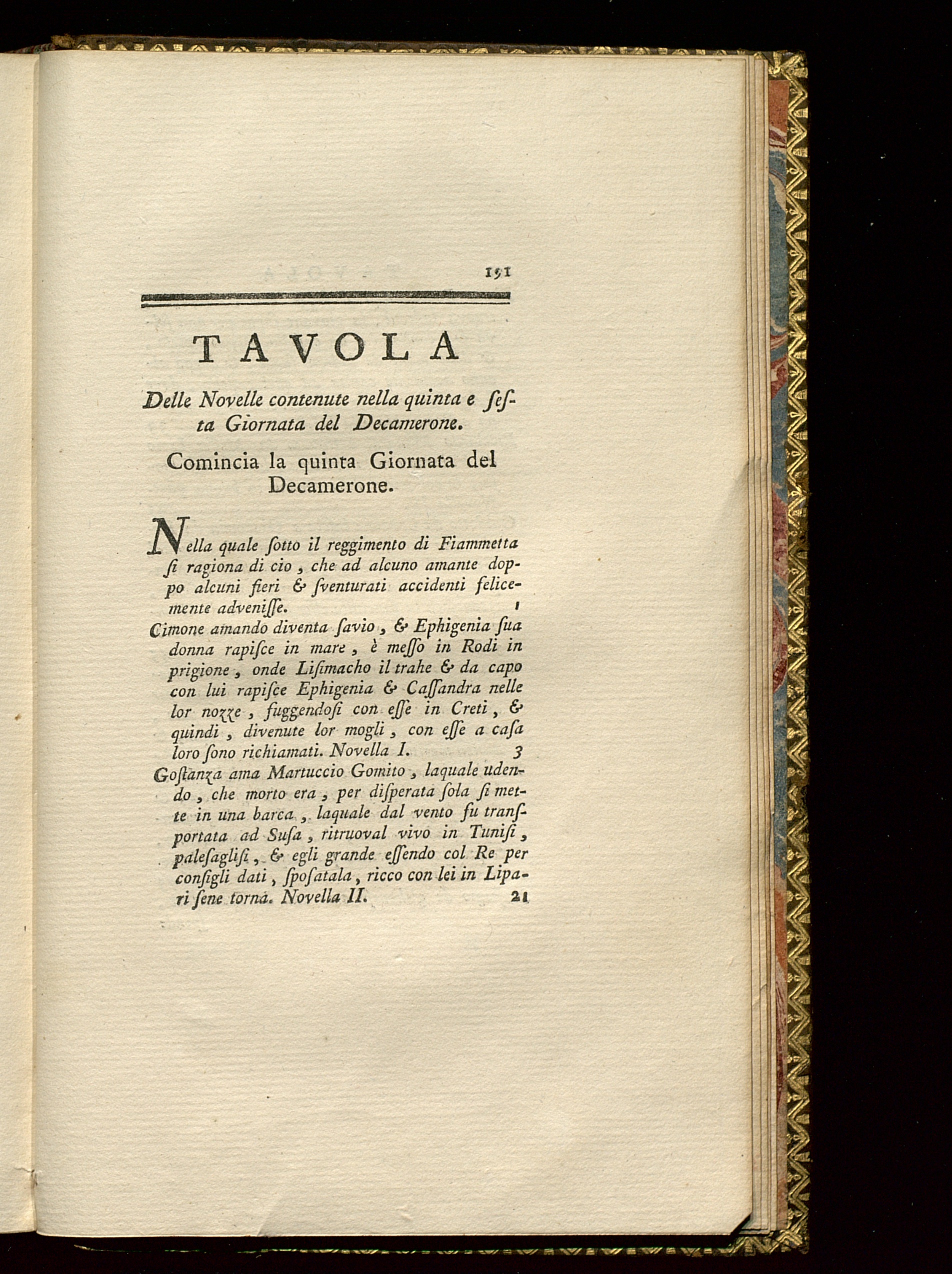 191

TAVOLA

Delle Novelle contenute nella quinta e ſeſta Giornata del Decamerone.

Comincia la quinta Giornata del Decamerone.

Nella quale ſotto il reggimento di Fiammetta ſi ragiona di cio, che ad alcuno amante doppo alcuni fieri & ſventurati accidenti felicemente advenisse. 1

Cimone amando diventa ſavio, & Ephigenia ſua donna rapiſce in mare, è meſſo in Rodi in prigione, onde Liſimacho il trahe & da capo con lui rapiſce Ephigenia & Caſſandra nelle lor nozze, fuggendoſi con eſſe in Creti, & quindi, divenute lor mogli, con eſſe a caſa loro ſono richiamati. Novella I. 3

Goſtanza ama Martuccio Gomito, laquale udendo, che morto era, per diſperata ſola ſi mette in una barca, laquale dal vento fu tranſportata ad Suſa, ritruoval vivo in Tuniſi, paleſagliſi, & egli grande eſſendo col Re per conſigli dati, ſpoſatala, ricco con lei in Lipari ſene torna. Novella II. 21